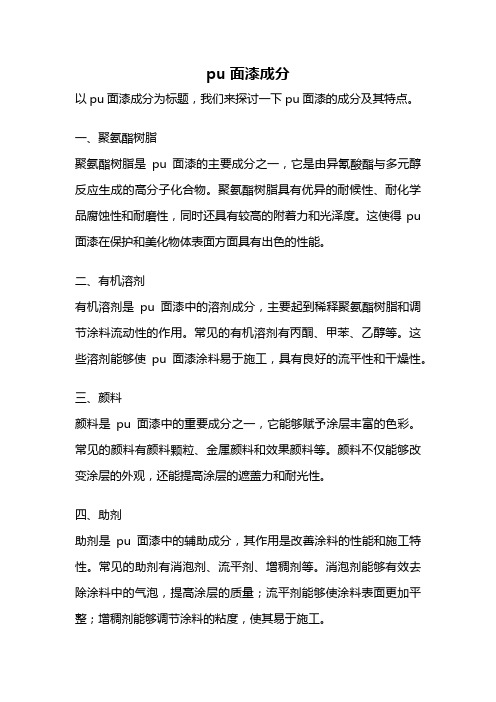 pu 面漆成分

以 pu 面漆成分为标题，我们来探讨一下 pu 面漆的成分及其特点。

一、聚氨酯树脂

聚氨酯树脂是 pu 面漆的主要成分之一，它是由异氰酸酯与多元醇反应生成的高分子化合物。聚氨酯树脂具有优异的耐候性、耐化学品腐蚀性和耐磨性，同时还具有较高的附着力和光泽度。这使得 pu 面漆在保护和美化物体表面方面具有出色的性能。

二、有机溶剂

有机溶剂是 pu 面漆中的溶剂成分，主要起到稀释聚氨酯树脂和调节涂料流动性的作用。常见的有机溶剂有丙酮、甲苯、乙醇等。这些溶剂能够使 pu 面漆涂料易于施工，具有良好的流平性和干燥性。

三、颜料

颜料是 pu 面漆中的重要成分之一，它能够赋予涂层丰富的色彩。常见的颜料有颜料颗粒、金属颜料和效果颜料等。颜料不仅能够改变涂层的外观，还能提高涂层的遮盖力和耐光性。

四、助剂

助剂是 pu 面漆中的辅助成分，其作用是改善涂料的性能和施工特性。常见的助剂有消泡剂、流平剂、增稠剂等。消泡剂能够有效去除涂料中的气泡，提高涂层的质量；流平剂能够使涂料表面更加平整；增稠剂能够调节涂料的粘度，使其易于施工。